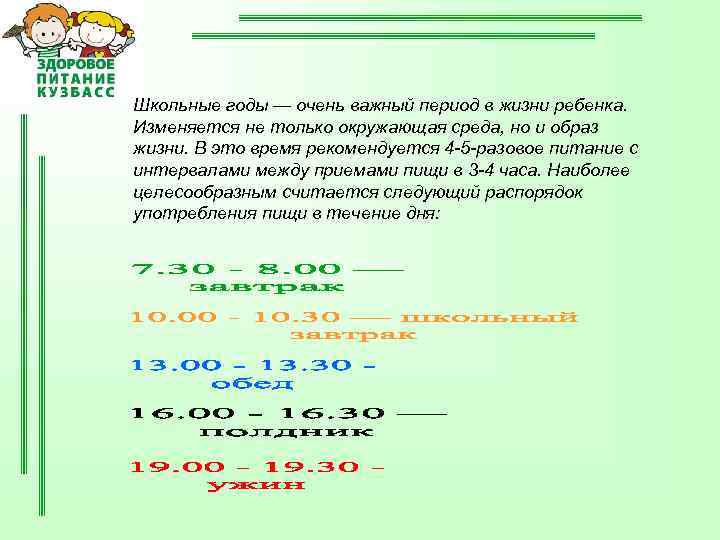 ЗДОРОВОЕ
ПИТАНИЕ
КУЗБАСС

Школьные годы — очень важный период в жизни ребенка. Изменяется не только окружающая среда, но и образ жизни. В это время рекомендуется 4-5-разовое питание с интервалами между приемами пищи в 3-4 часа. Наиболее целесообразным считается следующий распорядок употребления пищи в течение дня:

7.30 – 8.00 —— завтрак

10.00 – 10.30 —— школьный завтрак

13.00 – 13.30 – обед

16.00 – 16.30 —— полдник

19.00 – 19.30 – ужин